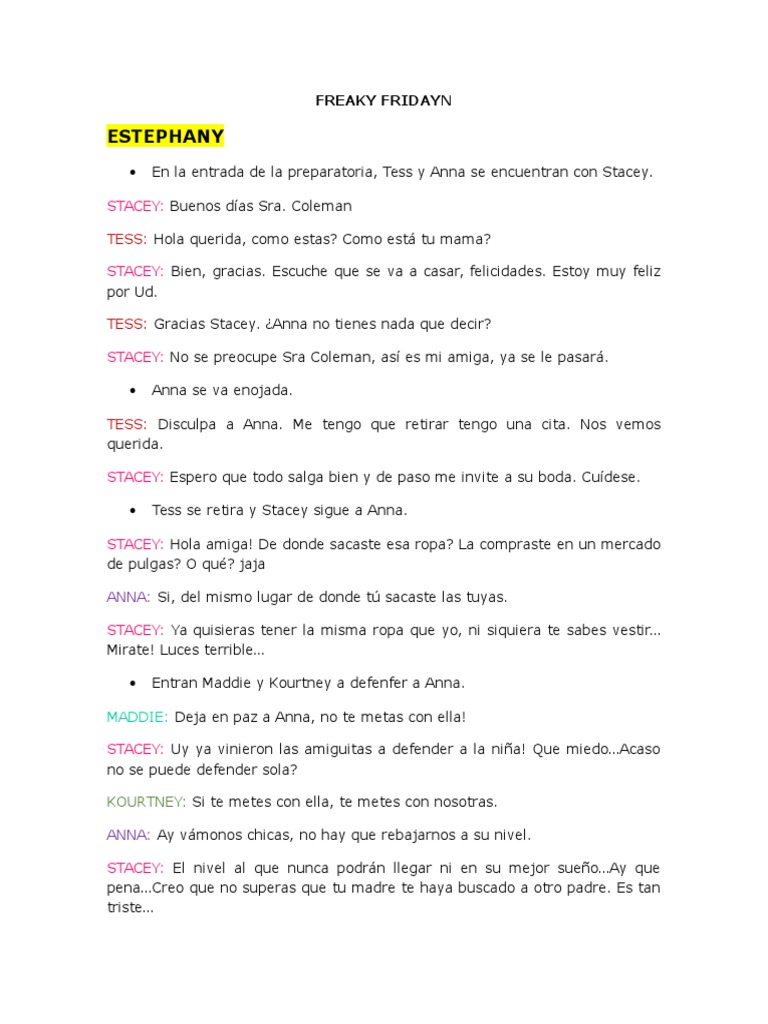 FREAKY FRIDAYN

ESTEPHANY

• En la entrada de la preparatoria, Tess y Anna se encuentran con Stacey.

STACEY: Buenos días Sra. Coleman

TESS: Hola querida, como estas? Como está tu mama?

STACEY: Bien, gracias. Escuche que se va a casar, felicidades. Estoy muy feliz por Ud.

TESS: Gracias Stacey. ¿Anna no tienes nada que decir?

STACEY: No se preocupe Sra Coleman, así es mi amiga, ya se le pasará.

• Anna se va enojada.

TESS: Disculpa a Anna. Me tengo que retirar tengo una cita. Nos vemos querida.

STACEY: Espero que todo salga bien y de paso me invite a su boda. Cuídese.

• Tess se retira y Stacey sigue a Anna.

STACEY: Hola amiga! De donde sacaste esa ropa? La compraste en un mercado de pulgas? O qué? jaja

ANNA: Si, del mismo lugar de donde tú sacaste las tuyas.

STACEY: Ya quisieras tener la misma ropa que yo, ni siquiera te sabes vestir... Mirate! Luces terrible...

• Entran Maddie y Kourtney a defenfer a Anna.

MADDIE: Deja en paz a Anna, no te metas con ella!

STACEY: Uy ya vinieron las amiguitas a defender a la niña! Que miedo...Acaso no se puede defender sola?

KOURTNEY: Si te metes con ella, te metes con nosotras.

ANNA: Ay vámonos chicas, no hay que rebajarnos a su nivel.

STACEY: El nivel al que nunca podrán llegar ni en su mejor sueño...Ay que pena...Creo que no superas que tu madre te haya buscado a otro padre. Es tan triste...